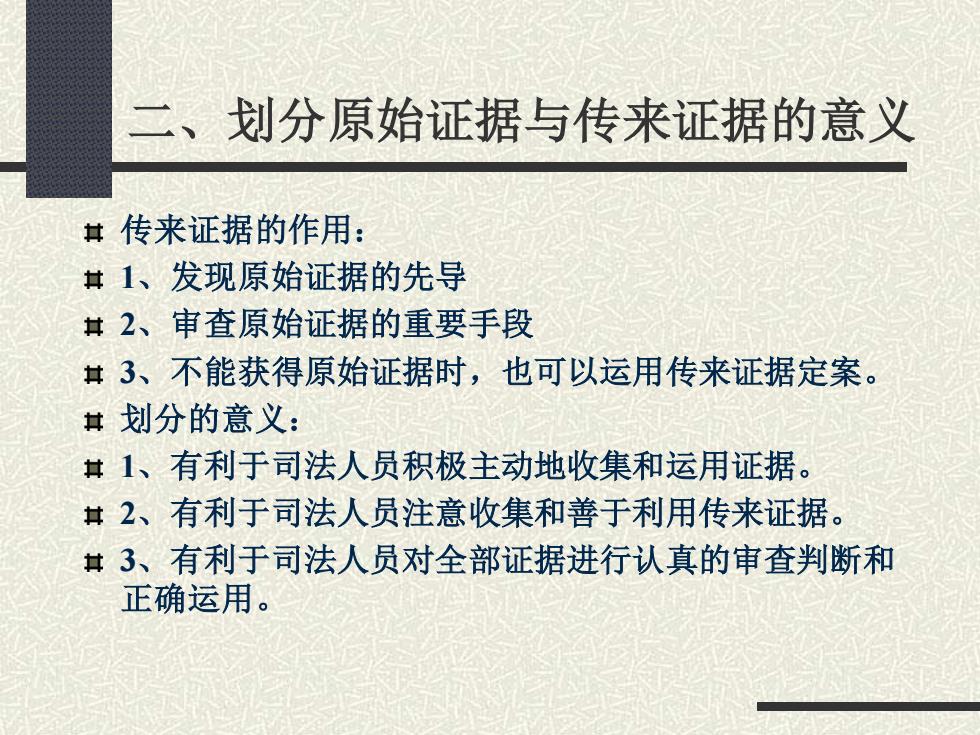 二、划分原始证据与传来证据的意义

传来证据的作用：

1、发现原始证据的先导

2、审查原始证据的重要手段

3、不能获得原始证据时，也可以运用传来证据定案。

划分的意义：

1、有利于司法人员积极主动地收集和运用证据。

2、有利于司法人员注意收集和善于利用传来证据。

3、有利于司法人员对全部证据进行认真的审查判断和正确运用。